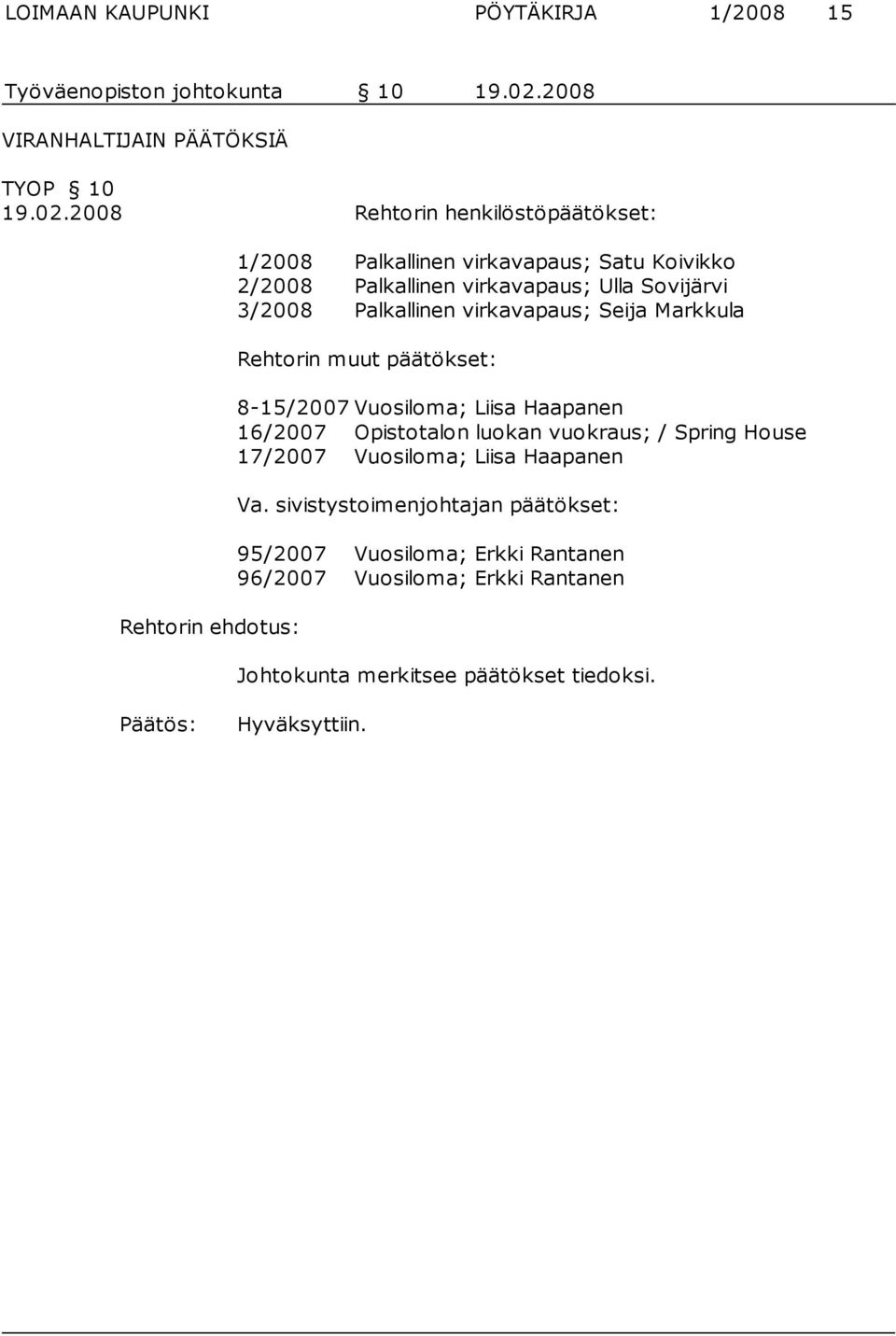 LOIMAAN KAUPUNKI PÖYTÄKIRJA 1/2008 15

Työväenopiston johtokunta § 10 19.02.2008

VIRANHALTIJAIN PÄÄTÖKSIÄ

TYOP § 10
19.02.2008 Rehtorin henkilöstöpäätökset:

1/2008 Palkallinen virkavapaus; Satu Koivikko
2/2008 Palkallinen virkavapaus; Ulla Sovijärvi
3/2008 Palkallinen virkavapaus; Seija Markkula

Rehtorin muut päätökset:

8-15/2007 Vuosiloma; Liisa Haapanen
16/2007 Opistotalon luokan vuokraus; / Spring House
17/2007 Vuosiloma; Liisa Haapanen

Va. sivistystoimenjohtajan päätökset:

95/2007 Vuosiloma; Erkki Rantanen
96/2007 Vuosiloma; Erkki Rantanen

Rehtorin ehdotus:

Johtokunta merkitsee päätökset tiedoksi.

Päätös: Hyväksyttiin.